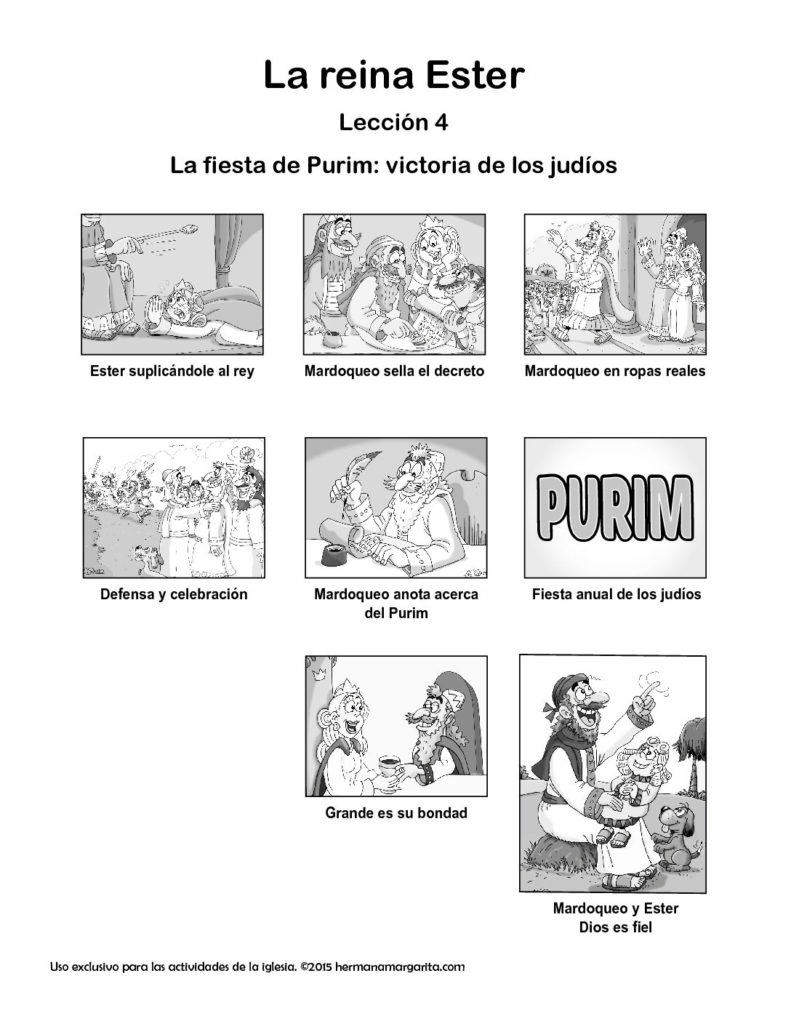 La reina Ester

Lección 4

La fiesta de Purim: victoria de los judíos

Ester suplicándole al rey

Mardoqueo sella el decreto

Mardoqueo en ropas reales

Defensa y celebración

Mardoqueo anota acerca del Purim

PURIM

Fiesta anual de los judíos

Grande es su bondad

Mardoqueo y Ester
Dios es fiel

Uso exclusivo para las actividades de la iglesia. ©2015 hermanamargarita.com